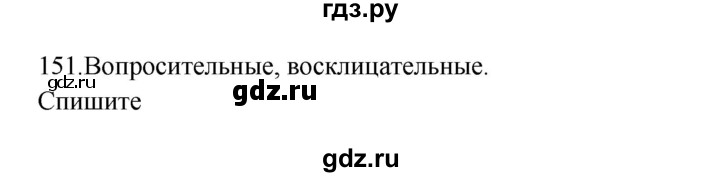 гдз.ру

151.Вопросительные, восклицательные.
gdz.ru
gdz.ru
Спишите

gdz.ru